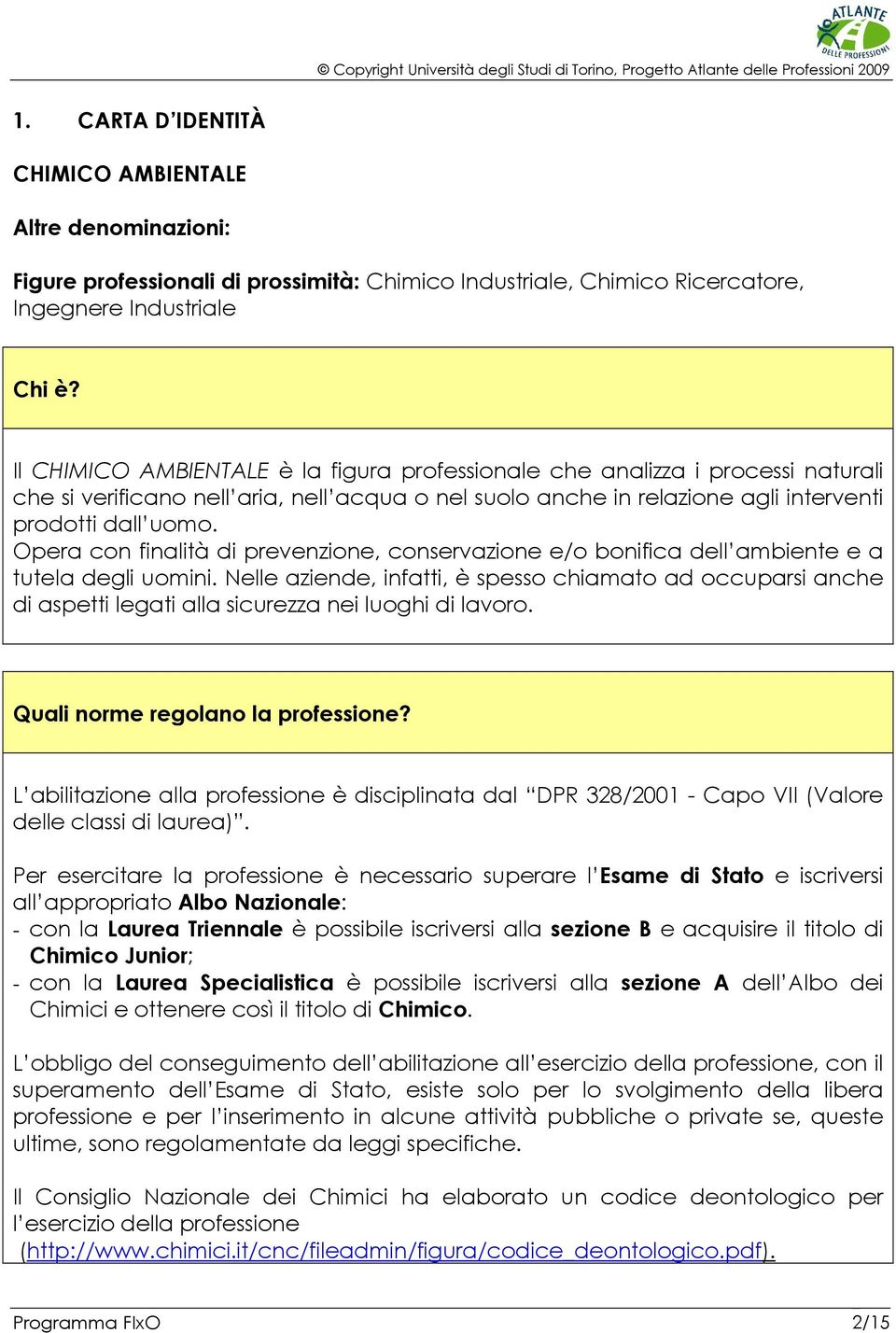 ATLANTE DELLE PROFESSIONI

© Copyright Università degli Studi di Torino, Progetto Atlante delle Professioni 2009

1. CARTA D'IDENTITÀ

CHIMICO AMBIENTALE

Altre denominazioni:

Figure professionali di prossimità: Chimico Industriale, Chimico Ricercatore, Ingegnere Industriale

Chi è?

Il CHIMICO AMBIENTALE è la figura professionale che analizza i processi naturali che si verificano nell'aria, nell'acqua o nel suolo anche in relazione agli interventi prodotti dall'uomo.
Opera con finalità di prevenzione, conservazione e/o bonifica dell'ambiente e a tutela degli uomini. Nelle aziende, infatti, è spesso chiamato ad occuparsi anche di aspetti legati alla sicurezza nei luoghi di lavoro.

Quali norme regolano la professione?

L'abilitazione alla professione è disciplinata dal "DPR 328/2001 - Capo VII (Valore delle classi di laurea)".

Per esercitare la professione è necessario superare l'Esame di Stato e iscriversi all'appropriato Albo Nazionale:
- con la Laurea Triennale è possibile iscriversi alla sezione B e acquisire il titolo di Chimico Junior;
- con la Laurea Specialistica è possibile iscriversi alla sezione A dell'Albo dei Chimici e ottenere così il titolo di Chimico.

L'obbligo del conseguimento dell'abilitazione all'esercizio della professione, con il superamento dell'Esame di Stato, esiste solo per lo svolgimento della libera professione e per l'inserimento in alcune attività pubbliche o private se, queste ultime, sono regolamentate da leggi specifiche.

Il Consiglio Nazionale dei Chimici ha elaborato un codice deontologico per l'esercizio della professione (http://www.chimici.it/cnc/fileadmin/figura/codice_deontologico.pdf).

Programma FIxO 2/15